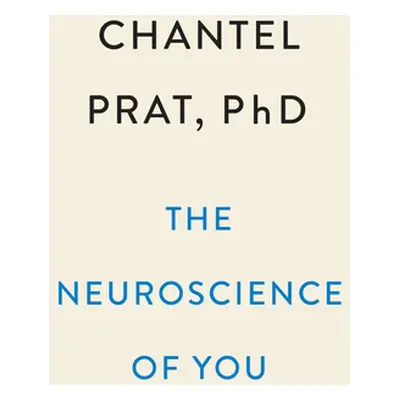 CHANTEL
PRAT, PhD

THE
NEUROSCIENCE
OF YOU